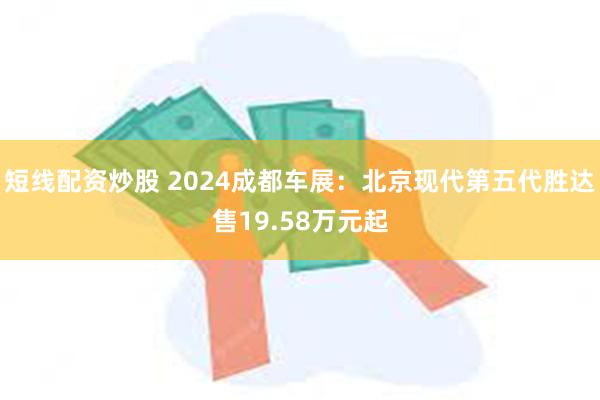 短线配资炒股 2024成都车展：北京现代第五代胜达售19.58万元起